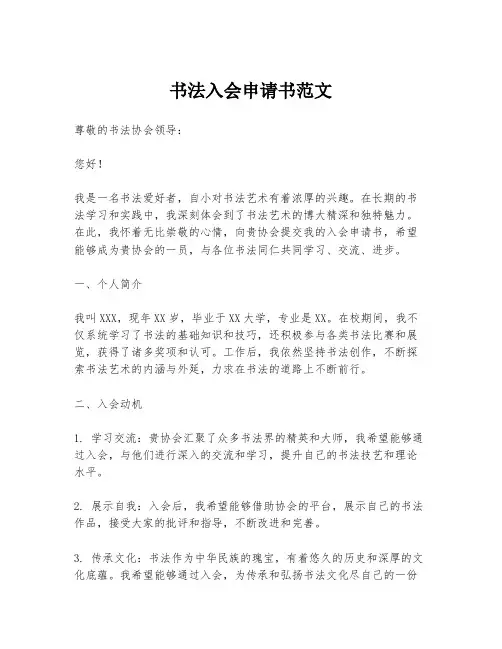 书法入会申请书范文

尊敬的书法协会领导：

您好！

我是一名书法爱好者，自小对书法艺术有着浓厚的兴趣。在长期的书法学习和实践中，我深刻体会到了书法艺术的博大精深和独特魅力。在此，我怀着无比崇敬的心情，向贵协会提交我的入会申请书，希望能够成为贵协会的一员，与各位书法同仁共同学习、交流、进步。

一、个人简介

我叫XXX，现年XX岁，毕业于XX大学，专业是XX。在校期间，我不仅系统学习了书法的基础知识和技巧，还积极参与各类书法比赛和展览，获得了诸多奖项和认可。工作后，我依然坚持书法创作，不断探索书法艺术的内涵与外延，力求在书法的道路上不断前行。

二、入会动机

1. 学习交流：贵协会汇聚了众多书法界的精英和大师，我希望能够通过入会，与他们进行深入的交流和学习，提升自己的书法技艺和理论水平。

2. 展示自我：入会后，我希望能够借助协会的平台，展示自己的书法作品，接受大家的批评和指导，不断改进和完善。

3. 传承文化：书法作为中华民族的瑰宝，有着悠久的历史和深厚的文化底蕴。我希望能够通过入会，为传承和弘扬书法文化尽自己的一份